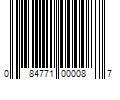 0 84771 00008 7